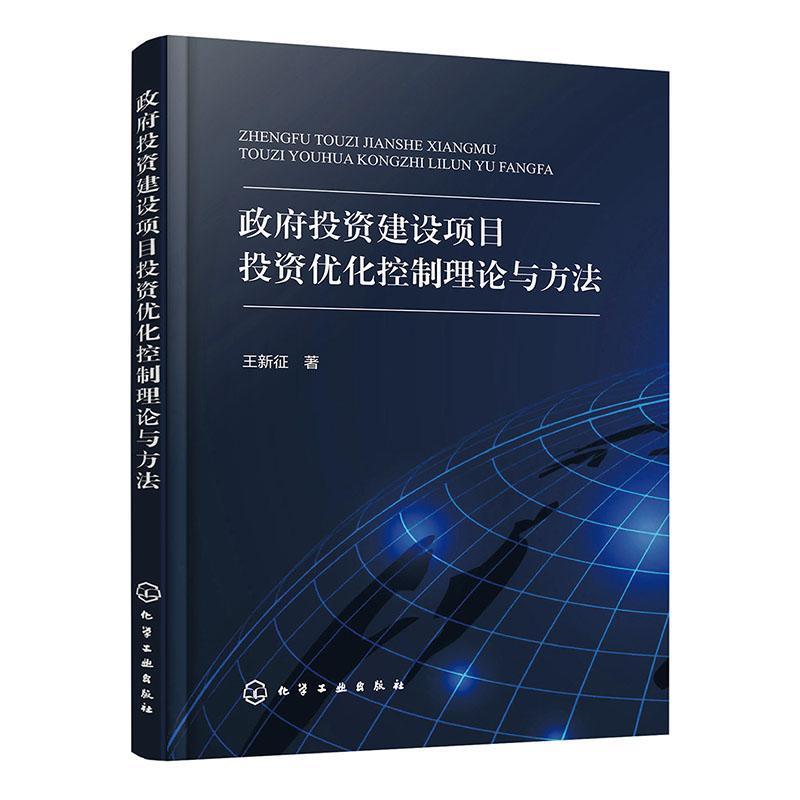 政府投资建设项目投资优化控制理论与方法

化学工业出版社

ZHENGFU TOUZI JIANSHE XIANGMU
TOUZI YOUHUA KONGZHI LILUN YU FANGFA

政府投资建设项目
投资优化控制理论与方法

王新征 著

化学工业出版社